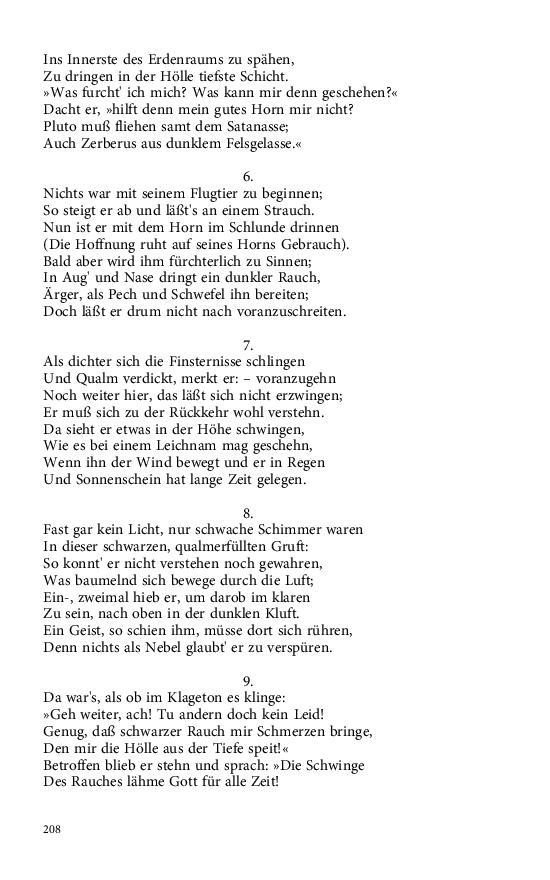 Ins Innerste des Erdenraums zu spähen,
Zu dringen in der Hölle tiefste Schicht.
»Was furcht' ich mich? Was kann mir denn geschehen?«
Dacht er, »hilft denn mein gutes Horn mir nicht?
Pluto muß fliehen samt dem Satanasse;
Auch Zerberus aus dunklem Felsgelasse.«

6.
Nichts war mit seinem Flugtier zu beginnen;
So steigt er ab und läßt's an einem Strauch.
Nun ist er mit dem Horn im Schlunde drinnen
(Die Hoffnung ruht auf seines Horns Gebrauch).
Bald aber wird ihm fürchterlich zu Sinnen;
In Aug' und Nase dringt ein dunkler Rauch,
Ärger, als Pech und Schwefel ihn bereiten;
Doch läßt er drum nicht nach voranzuschreiten.

7.
Als dichter sich die Finsternisse schlingen
Und Qualm verdickt, merkt er: – voranzugehn
Noch weiter hier, das läßt sich nicht erzwingen;
Er muß sich zu der Rückkehr wohl verstehn.
Da sieht er etwas in der Höhe schwingen,
Wie es bei einem Leichnam mag geschehn,
Wenn ihn der Wind bewegt und er in Regen
Und Sonnenschein hat lange Zeit gelegen.

8.
Fast gar kein Licht, nur schwache Schimmer waren
In dieser schwarzen, qualmerfüllten Gruft:
So konnt' er nicht verstehen noch gewahren,
Was baumelnd sich bewege durch die Luft;
Ein-, zweimal hieb er, um darob im klaren
Zu sein, nach oben in der dunklen Kluft.
Ein Geist, so schien ihm, müsse dort sich rühren,
Denn nichts als Nebel glaubt' er zu verspüren.

9.
Da war's, als ob im Klageton es klinge:
»Geh weiter, ach! Tu andern doch kein Leid!
Genug, daß schwarzer Rauch mir Schmerzen bringe,
Den mir die Hölle aus der Tiefe speit!«
Betroffen blieb er stehn und sprach: »Die Schwinge
Des Rauches lähme Gott für alle Zeit!

208